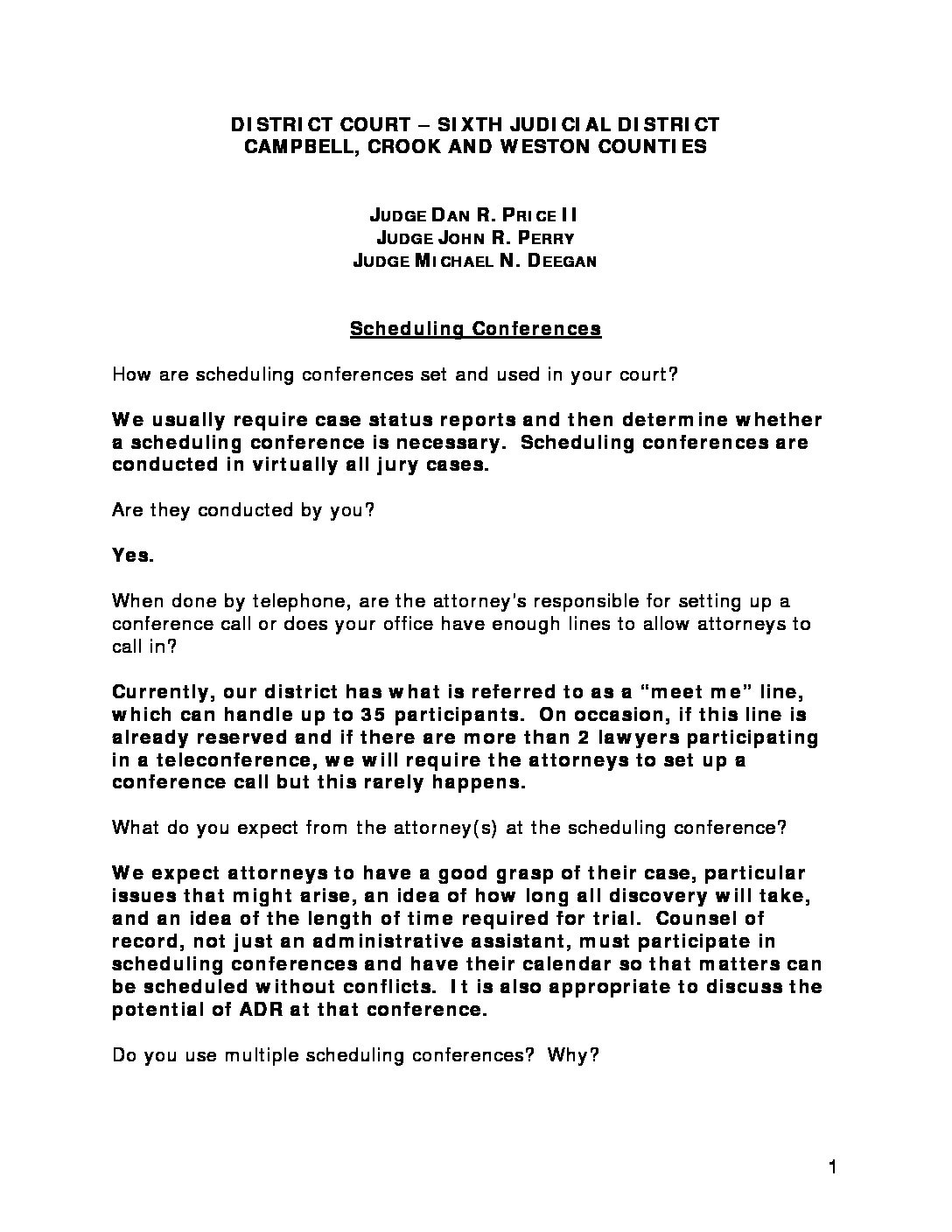 DISTRICT COURT – SIXTH JUDICIAL DISTRICT
CAMPBELL, CROOK AND WESTON COUNTIES

JUDGE DAN R. PRICE II
JUDGE JOHN R. PERRY
JUDGE MICHAEL N. DEEGAN

Scheduling Conferences

How are scheduling conferences set and used in your court?

We usually require case status reports and then determine whether a scheduling conference is necessary. Scheduling conferences are conducted in virtually all jury cases.

Are they conducted by you?

Yes.

When done by telephone, are the attorney's responsible for setting up a conference call or does your office have enough lines to allow attorneys to call in?

Currently, our district has what is referred to as a "meet me" line, which can handle up to 35 participants. On occasion, if this line is already reserved and if there are more than 2 lawyers participating in a teleconference, we will require the attorneys to set up a conference call but this rarely happens.

What do you expect from the attorney(s) at the scheduling conference?

We expect attorneys to have a good grasp of their case, particular issues that might arise, an idea of how long all discovery will take, and an idea of the length of time required for trial. Counsel of record, not just an administrative assistant, must participate in scheduling conferences and have their calendar so that matters can be scheduled without conflicts. It is also appropriate to discuss the potential of ADR at that conference.

Do you use multiple scheduling conferences? Why?

1